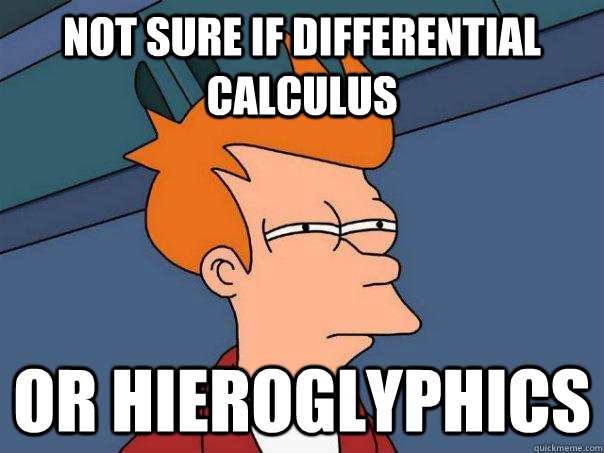 NOT SURE IF DIFFERENTIAL CALCULUS

OR HIEROGLYPHICS

quickmeme.com